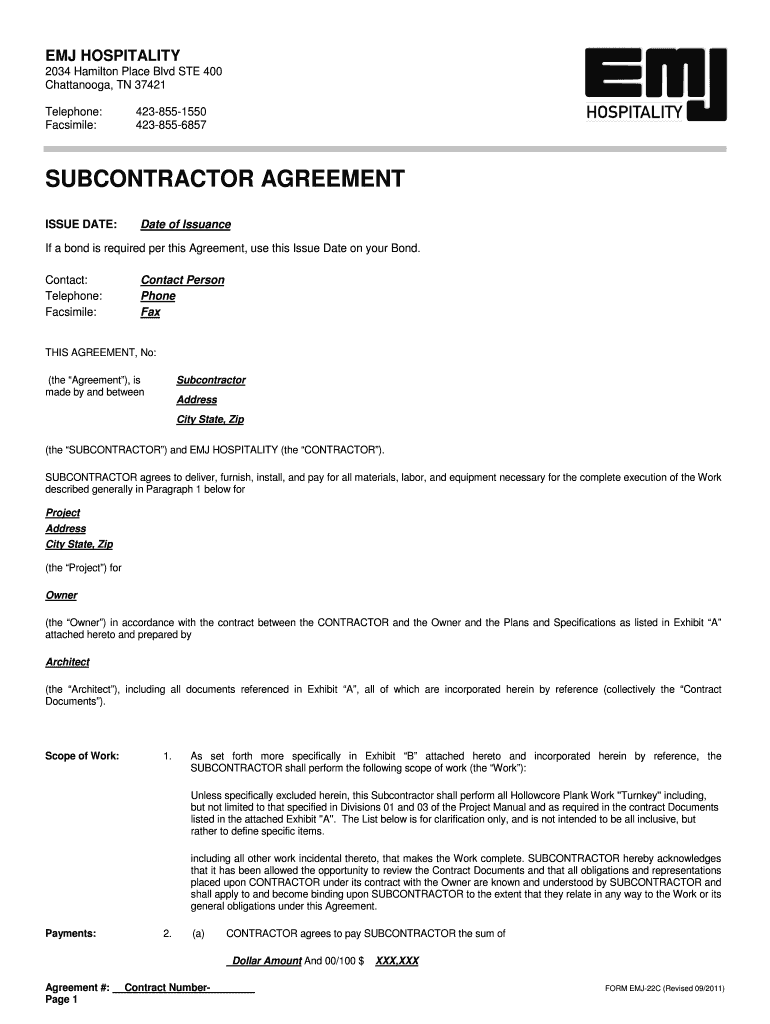 EMJ HOSPITALITY
2034 Hamilton Place Blvd STE 400
Chattanooga, TN 37421

Telephone: 423-855-1550
Facsimile: 423-855-6857

EMJ
HOSPITALITY

SUBCONTRACTOR AGREEMENT

ISSUE DATE: Date of Issuance

If a bond is required per this Agreement, use this Issue Date on your Bond.

Contact: Contact Person
Telephone: Phone
Facsimile: Fax

THIS AGREEMENT, No:

(the "Agreement"), is made by and between

Subcontractor
Address
City State, Zip

(the "SUBCONTRACTOR") and EMJ HOSPITALITY (the "CONTRACTOR").

SUBCONTRACTOR agrees to deliver, furnish, install, and pay for all materials, labor, and equipment necessary for the complete execution of the Work described generally in Paragraph 1 below for

Project
Address
City State, Zip

(the "Project") for

Owner

(the "Owner") in accordance with the contract between the CONTRACTOR and the Owner and the Plans and Specifications as listed in Exhibit "A" attached hereto and prepared by

Architect

(the "Architect"), including all documents referenced in Exhibit "A", all of which are incorporated herein by reference (collectively the "Contract Documents").

Scope of Work: 1. As set forth more specifically in Exhibit "B" attached hereto and incorporated herein by reference, the SUBCONTRACTOR shall perform the following scope of work (the "Work"):

Unless specifically excluded herein, this Subcontractor shall perform all Hollowcore Plank Work "Turnkey" including, but not limited to that specified in Divisions 01 and 03 of the Project Manual and as required in the contract Documents listed in the attached Exhibit "A". The List below is for clarification only, and is not intended to be all inclusive, but rather to define specific items.

including all other work incidental thereto, that makes the Work complete. SUBCONTRACTOR hereby acknowledges that it has been allowed the opportunity to review the Contract Documents and that all obligations and representations placed upon CONTRACTOR under its contract with the Owner are known and understood by SUBCONTRACTOR and shall apply to and become binding upon SUBCONTRACTOR to the extent that they relate in any way to the Work or its general obligations under this Agreement.

Payments: 2. (a) CONTRACTOR agrees to pay SUBCONTRACTOR the sum of

Dollar Amount And 00/100 $ XXX,XXX

Agreement #: Contract Number-
Page 1

FORM EMJ-22C (Revised 09/2011)